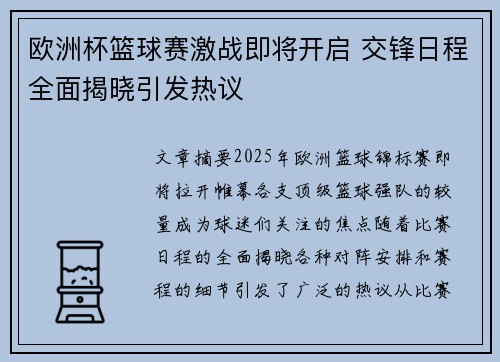 欧洲杯篮球赛激战即将开启 交锋日程全面揭晓引发热议

文章摘要2025年欧洲篮球锦标赛即将拉开帷幕各支顶级篮球强队的较量成为球迷们关注的焦点随着比赛日程的全面揭晓各种对阵安排和赛程的细节引发了广泛的热议从比赛